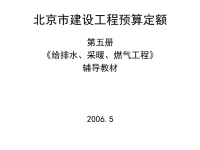 北京市建设工程预算定额

第五册
《给排水、采暖、燃气工程》
辅导教材

2006. 5